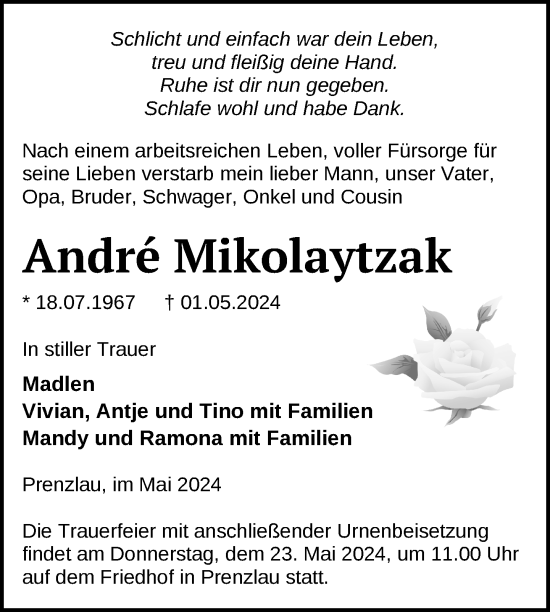 Schlicht und einfach war dein Leben,
treu und fleißig deine Hand.
Ruhe ist dir nun gegeben.
Schlafe wohl und habe Dank.

Nach einem arbeitsreichen Leben, voller Fürsorge für seine Lieben verstarb mein lieber Mann, unser Vater, Opa, Bruder, Schwager, Onkel und Cousin

André Mikolaytzak

* 18.07.1967 † 01.05.2024

In stiller Trauer

Madlen
Vivian, Antje und Tino mit Familien
Mandy und Ramona mit Familien

Prenzlau, im Mai 2024

Die Trauerfeier mit anschließender Urnenbeisetzung findet am Donnerstag, dem 23. Mai 2024, um 11.00 Uhr auf dem Friedhof in Prenzlau statt.